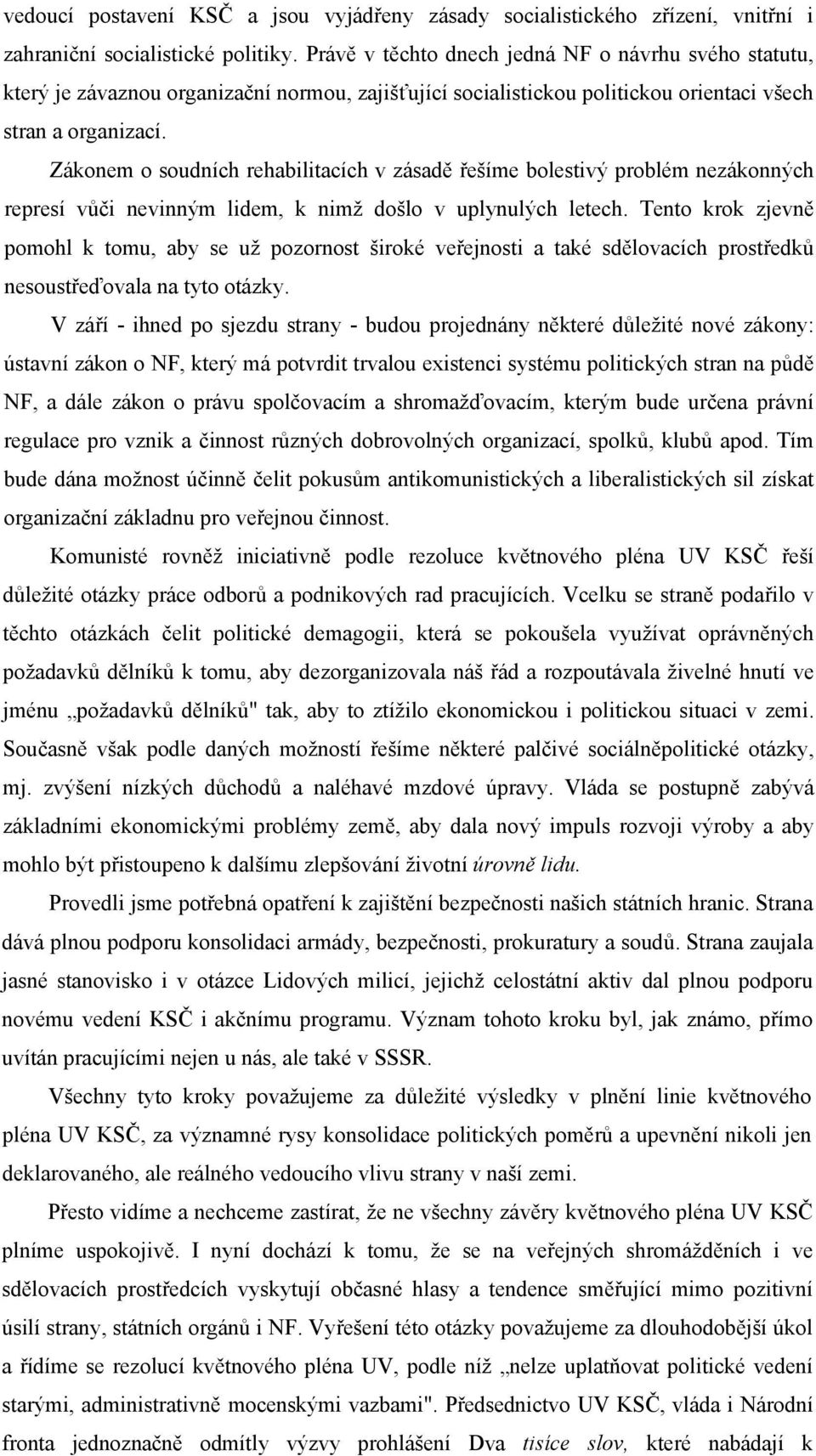 vedoucí postavení KSČ a jsou vyjádřeny zásady socialistického zřízení, vnitřní i zahraniční socialistické politiky. Právě v těchto dnech jedná NF o návrhu svého statutu, který je závaznou organizační normou, zajišťující socialistickou politickou orientaci všech stran a organizací.

Zákonem o soudních rehabilitacích v zásadě řešíme bolestivý problém nezákonných represí vůči nevinným lidem, k nimž došlo v uplynulých letech. Tento krok zjevně pomohl k tomu, aby se už pozornost široké veřejnosti a také sdělovacích prostředků nesoustřeďovala na tyto otázky.

V září - ihned po sjezdu strany - budou projednány některé důležité nové zákony: ústavní zákon o NF, který má potvrdit trvalou existenci systému politických stran na půdě NF, a dále zákon o právu spolčovacím a shromažďovacím, kterým bude určena právní regulace pro vznik a činnost různých dobrovolných organizací, spolků, klubů apod. Tím bude dána možnost účinně čelit pokusům antikomunistických a liberalistických sil získat organizační základnu pro veřejnou činnost.

Komunisté rovněž iniciativně podle rezoluce květnového pléna UV KSČ řeší důležité otázky práce odborů a podnikových rad pracujících. Vcelku se straně podařilo v těchto otázkách čelit politické demagogii, která se pokoušela využívat oprávněných požadavků dělníků k tomu, aby dezorganizovala náš řád a rozpoutávala živelné hnutí ve jménu „požadavků dělníků" tak, aby to ztížilo ekonomickou i politickou situaci v zemi. Současně však podle daných možností řešíme některé palčivé sociálněpolitické otázky, mj. zvýšení nízkých důchodů a naléhavé mzdové úpravy. Vláda se postupně zabývá základními ekonomickými problémy země, aby dala nový impuls rozvoji výroby a aby mohlo být přistoupeno k dalšímu zlepšování životní úrovně lidu.

Provedli jsme potřebná opatření k zajištění bezpečnosti našich státních hranic. Strana dává plnou podporu konsolidaci armády, bezpečnosti, prokuratury a soudů. Strana zaujala jasné stanovisko i v otázce Lidových milicí, jejichž celostátní aktiv dal plnou podporu novému vedení KSČ i akčnímu programu. Význam tohoto kroku byl, jak známo, přímo uvítán pracujícími nejen u nás, ale také v SSSR.

Všechny tyto kroky považujeme za důležité výsledky v plnění linie květnového pléna UV KSČ, za významné rysy konsolidace politických poměrů a upevnění nikoli jen deklarovaného, ale reálného vedoucího vlivu strany v naší zemi.

Přesto vidíme a nechceme zastírat, že ne všechny závěry květnového pléna UV KSČ plníme uspokojivě. I nyní dochází k tomu, že se na veřejných shromážděních i ve sdělovacích prostředcích vyskytují občasné hlasy a tendence směřující mimo pozitivní úsilí strany, státních orgánů i NF. Vyřešení této otázky považujeme za dlouhodobější úkol a řídíme se rezolucí květnového pléna UV, podle níž „nelze uplatňovat politické vedení starými, administrativně mocenskými vazbami". Předsednictvo UV KSČ, vláda i Národní fronta jednoznačně odmítly výzvy prohlášení Dva tisíce slov, které nabádají k